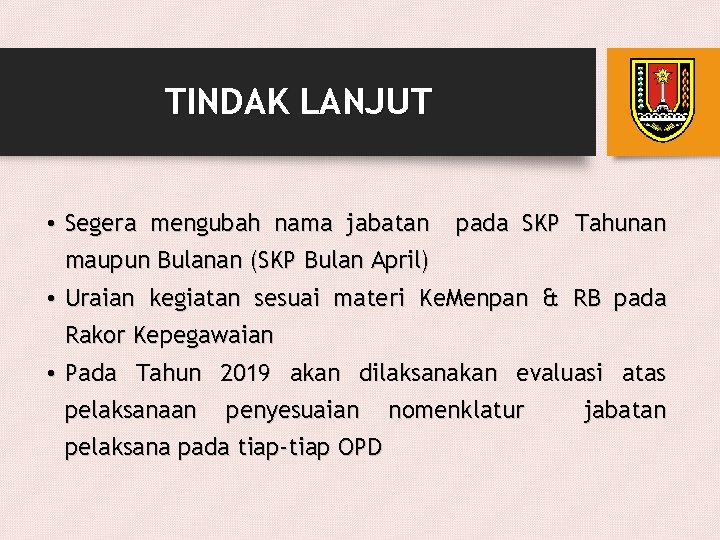 TINDAK LANJUT

• Segera mengubah nama jabatan pada SKP Tahunan maupun Bulanan (SKP Bulan April)
• Uraian kegiatan sesuai materi KeMenpan & RB pada Rakor Kepegawaian
• Pada Tahun 2019 akan dilaksanakan evaluasi atas pelaksanaan penyesuaian nomenklatur jabatan pelaksana pada tiap-tiap OPD